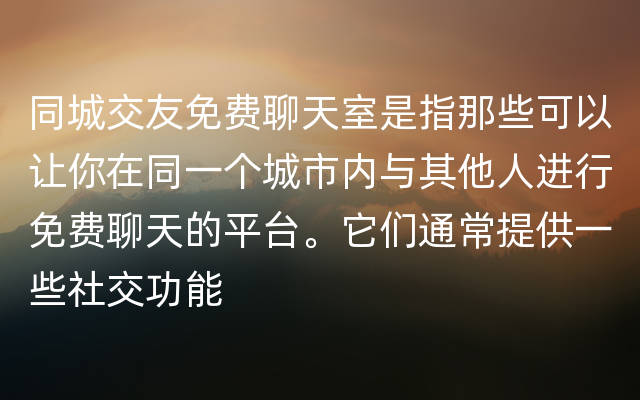 同城交友免费聊天室是指那些可以让你在同一个城市内与其他人进行免费聊天的平台。它们通常提供一些社交功能